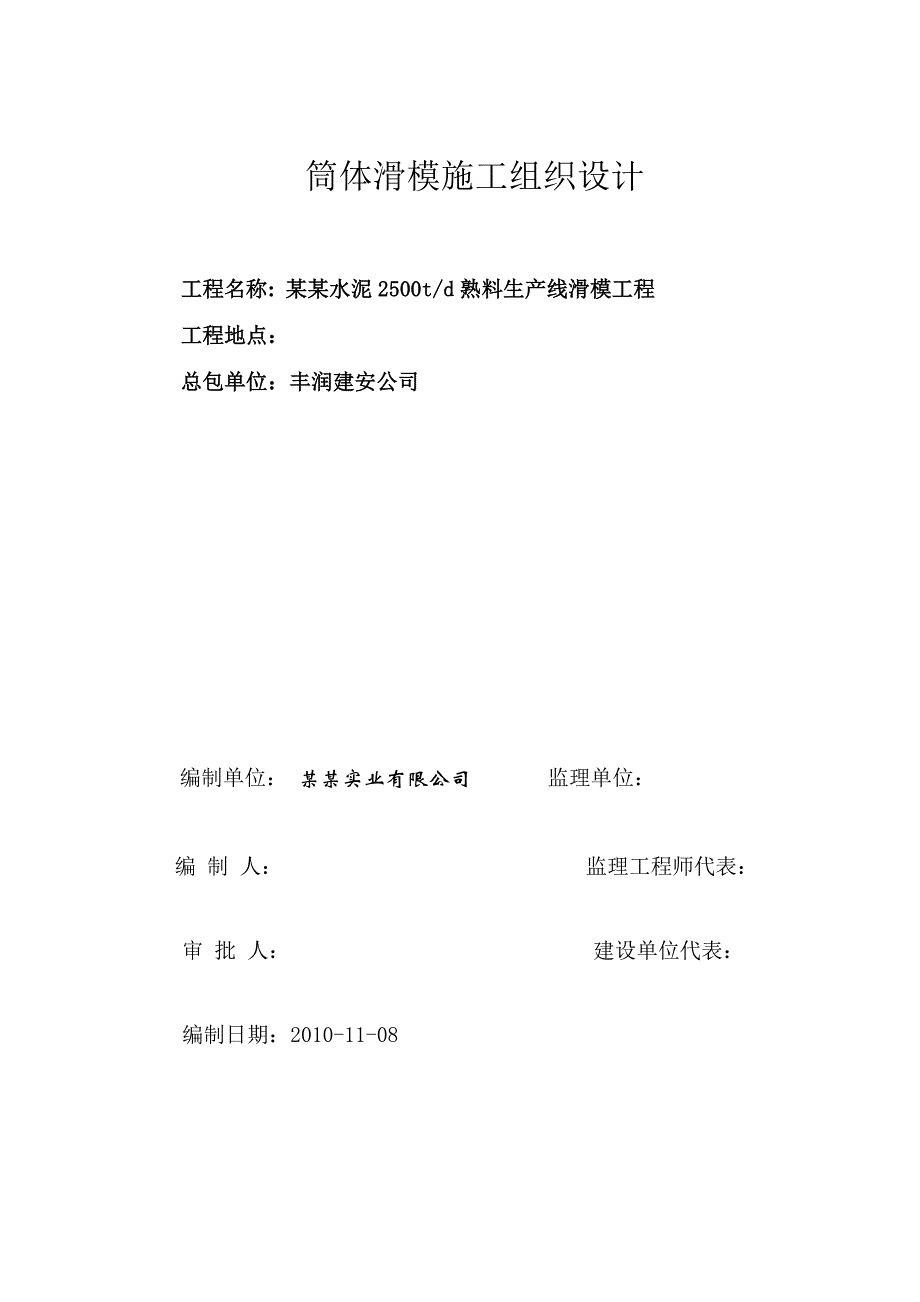 筒体滑模施工组织设计

工程名称: 某某水泥 2500t/d 熟料生产线滑模工程

工程地点：

总包单位：丰润建安公司

编制单位： 某某实业有限公司 监理单位：

编 制 人： 监理工程师代表：

审 批 人： 建设单位代表：

编制日期：2010-11-08